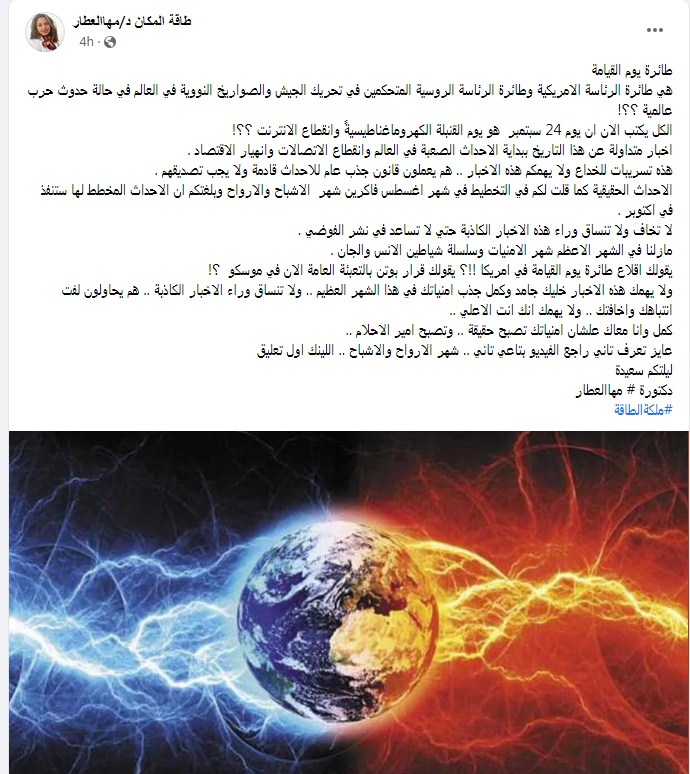 طاقة المكان د/مهاالعطار
4h ·

طائرة يوم القيامة
هي طائرة الرئاسة الامريكية وطائرة الرئاسة الروسية المتحكمين في تحريك الجيش والصواريخ النووية في العالم في حالة حدوث حرب عالمية ؟؟!
الكل يكتب الان ان يوم 24 سبتمبر هو يوم القنبلة الكهرومغناطيسيةً وانقطاع الانترنت ؟؟!
اخبار متداولة عن هذا التاريخ ببداية الاحداث الصعبة في العالم وانقطاع الاتصالات وانهيار الاقتصاد .
هذه تسريبات للخداع ولا يهمكم هذه الاخبار .. هم يعملون قانون جذب عام للاحداث قادمة ولا يجب تصديقهم .
الاحداث الحقيقية كما قلت لكم في التخطيط في شهر اغسطس فاكرين شهر الاشباح والارواح وبلغتكم ان الاحداث المخطط لها ستنفذ في اكتوبر .
لا تخاف ولا تنساق وراء هذه الاخبار الكاذبة حتي لا تساعد في نشر الفوضي .
مازلنا في الشهر الاعظم شهر الامنيات وسلسلة شياطين الانس والجان .
يقولك اقلاع طائرة يوم القيامة في امريكا !!؟ يقولك قرار بوتن بالتعبئة العامة الان في موسكو ؟!
ولا يهمك هذه الاخبار خليك جامد وكمل جذب امنياتك في هذا الشهر العظيم .. ولا تنساق وراء الاخبار الكاذبة .. هم يحاولون لفت انتباهك واخافتك .. ولا يهمك انك انت الاعلي ..
كمل وانا معاك علشان امنياتك تصبح حقيقة .. وتصبح امير الاحلام ..
عايز تعرف تاني راجع الفيديو بتاعي تاني .. شهر الارواح والاشباح .. اللينك اول تعليق
ليلتكم سعيدة
دكتورة # مهاالعطار
#ملكةالطاقة